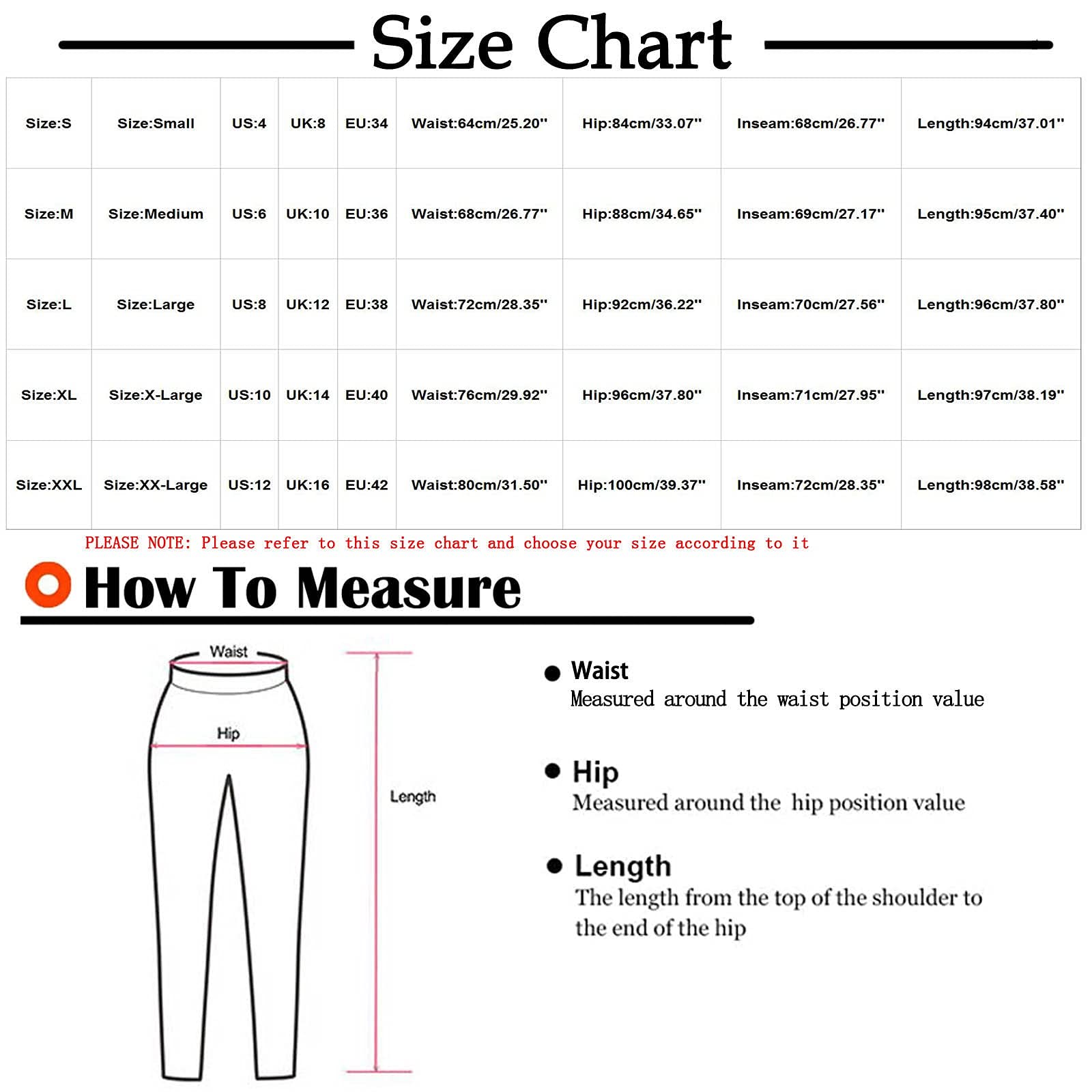 Size Chart

| Size:S | Size:Small | US:4 | UK:8 | EU:34 | Waist:64cm/25.20'' | Hip:84cm/33.07'' | Inseam:68cm/26.77'' | Length:94cm/37.01'' |
|---|---|---|---|---|---|---|---|---|
| Size:M | Size:Medium | US:6 | UK:10 | EU:36 | Waist:68cm/26.77'' | Hip:88cm/34.65'' | Inseam:69cm/27.17'' | Length:95cm/37.40'' |
| Size:L | Size:Large | US:8 | UK:12 | EU:38 | Waist:72cm/28.35'' | Hip:92cm/36.22'' | Inseam:70cm/27.56'' | Length:96cm/37.80'' |
| Size:XL | Size:X-Large | US:10 | UK:14 | EU:40 | Waist:76cm/29.92'' | Hip:96cm/37.80'' | Inseam:71cm/27.95'' | Length:97cm/38.19'' |
| Size:XXL | Size:XX-Large | US:12 | UK:16 | EU:42 | Waist:80cm/31.50'' | Hip:100cm/39.37'' | Inseam:72cm/28.35'' | Length:98cm/38.58'' |

PLEASE NOTE: Please refer to this size chart and choose your size according to it

How To Measure

Waist
Hip
Length

Waist
Measured around the waist position value

Hip
Measured around the hip position value

Length
The length from the top of the shoulder to the end of the hip